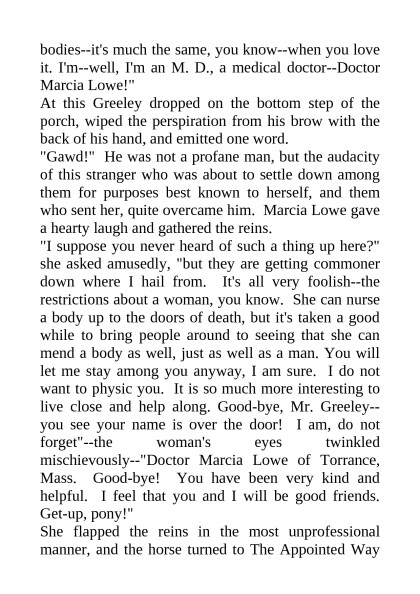 bodies--it's much the same, you know--when you love it. I'm--well, I'm an M. D., a medical doctor--Doctor Marcia Lowe!"

At this Greeley dropped on the bottom step of the porch, wiped the perspiration from his brow with the back of his hand, and emitted one word.

"Gawd!" He was not a profane man, but the audacity of this stranger who was about to settle down among them for purposes best known to herself, and them who sent her, quite overcame him. Marcia Lowe gave a hearty laugh and gathered the reins.

"I suppose you never heard of such a thing up here?" she asked amusedly, "but they are getting commoner down where I hail from. It's all very foolish--the restrictions about a woman, you know. She can nurse a body up to the doors of death, but it's taken a good while to bring people around to seeing that she can mend a body as well, just as well as a man. You will let me stay among you anyway, I am sure. I do not want to physic you. It is so much more interesting to live close and help along. Good-bye, Mr. Greeley--you see your name is over the door! I am, do not forget"--the woman's eyes twinkled mischievously--"Doctor Marcia Lowe of Torrance, Mass. Good-bye! You have been very kind and helpful. I feel that you and I will be good friends. Get-up, pony!"

She flapped the reins in the most unprofessional manner, and the horse turned to The Appointed Way